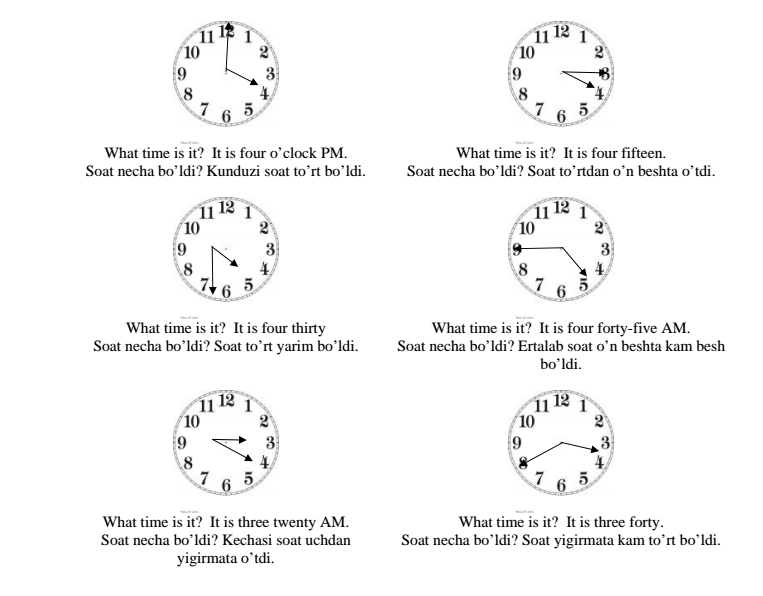 11 12 1
10 2
9 3
8 4
7 6 5

What time is it? It is four o'clock PM.
Soat necha bo'ldi? Kunduzi soat to'rt bo'ldi.

11 12 1
10 2
9 3
8 4
7 6 5

What time is it? It is four fifteen.
Soat necha bo'ldi? Soat to'rtdan o'n beshta o'tdi.

11 12 1
10 2
9 3
8 4
7 6 5

What time is it? It is four thirty
Soat necha bo'ldi? Soat to'rt yarim bo'ldi.

11 12 1
10 2
9 3
8 4
7 6 5

What time is it? It is four forty-five AM.
Soat necha bo'ldi? Ertalab soat o'n beshta kam besh bo'ldi.

11 12 1
10 2
9 3
8 4
7 6 5

What time is it? It is three twenty AM.
Soat necha bo'ldi? Kechasi soat uchdan yigirmata o'tdi.

11 12 1
10 2
9 3
8 4
7 6 5

What time is it? It is three forty.
Soat necha bo'ldi? Soat yigirmata kam to'rt bo'ldi.